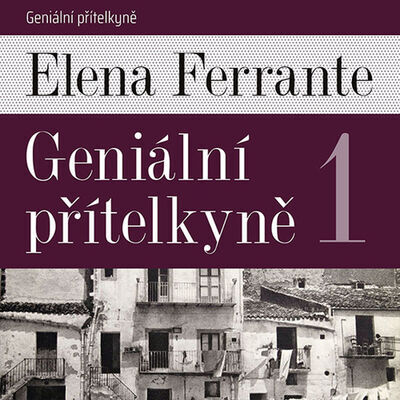 Geniální přítelkyně

Elena Ferrante

Geniální přítelkyně 1